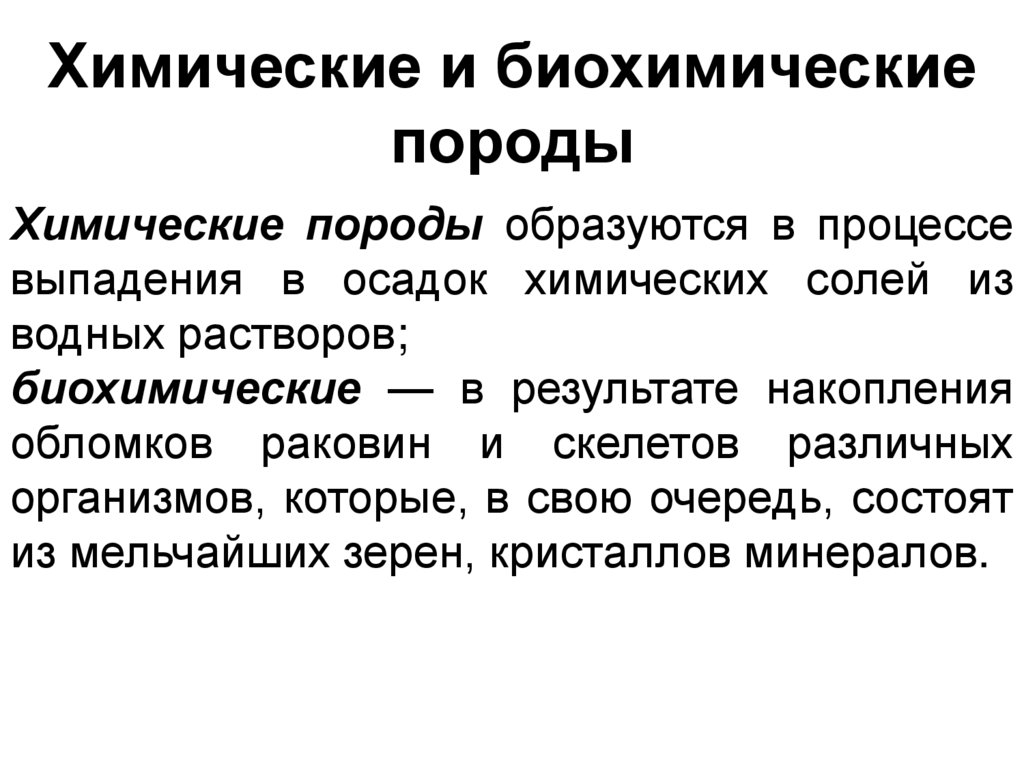 Химические и биохимические породы

Химические породы образуются в процессе выпадения в осадок химических солей из водных растворов;
биохимические — в результате накопления обломков раковин и скелетов различных организмов, которые, в свою очередь, состоят из мельчайших зерен, кристаллов минералов.